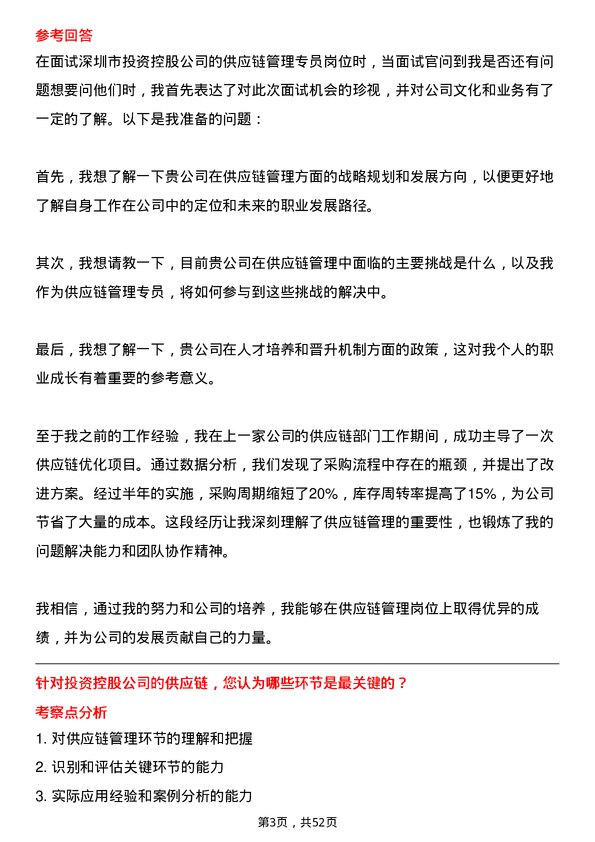 参考回答

在面试深圳市投资控股公司的供应链管理专员岗位时，当面试官问到我是否还有问题想要问他们时，我首先表达了对此次面试机会的珍视，并对公司文化和业务有了一定的了解。以下是我准备的问题：

首先，我想了解一下贵公司在供应链管理方面的战略规划和发展方向，以便更好地了解自身工作在公司中的定位和未来的职业发展路径。

其次，我想请教一下，目前贵公司在供应链管理中面临的主要挑战是什么，以及我作为供应链管理专员，将如何参与到这些挑战的解决中。

最后，我想了解一下，贵公司在人才培养和晋升机制方面的政策，这对我个人的职业成长有着重要的参考意义。

至于我之前的工作经验，我在上一家公司的供应链部门工作期间，成功主导了一次供应链优化项目。通过数据分析，我们发现了采购流程中存在的瓶颈，并提出了改进方案。经过半年的实施，采购周期缩短了20%，库存周转率提高了15%，为公司节省了大量的成本。这段经历让我深刻理解了供应链管理的重要性，也锻炼了我的问题解决能力和团队协作精神。

我相信，通过我的努力和公司的培养，我能够在供应链管理岗位上取得优异的成绩，并为公司的发展贡献自己的力量。

针对投资控股公司的供应链，您认为哪些环节是最关键的？

考察点分析

1. 对供应链管理环节的理解和把握

2. 识别和评估关键环节的能力

3. 实际应用经验和案例分析的能力

第3页，共52页